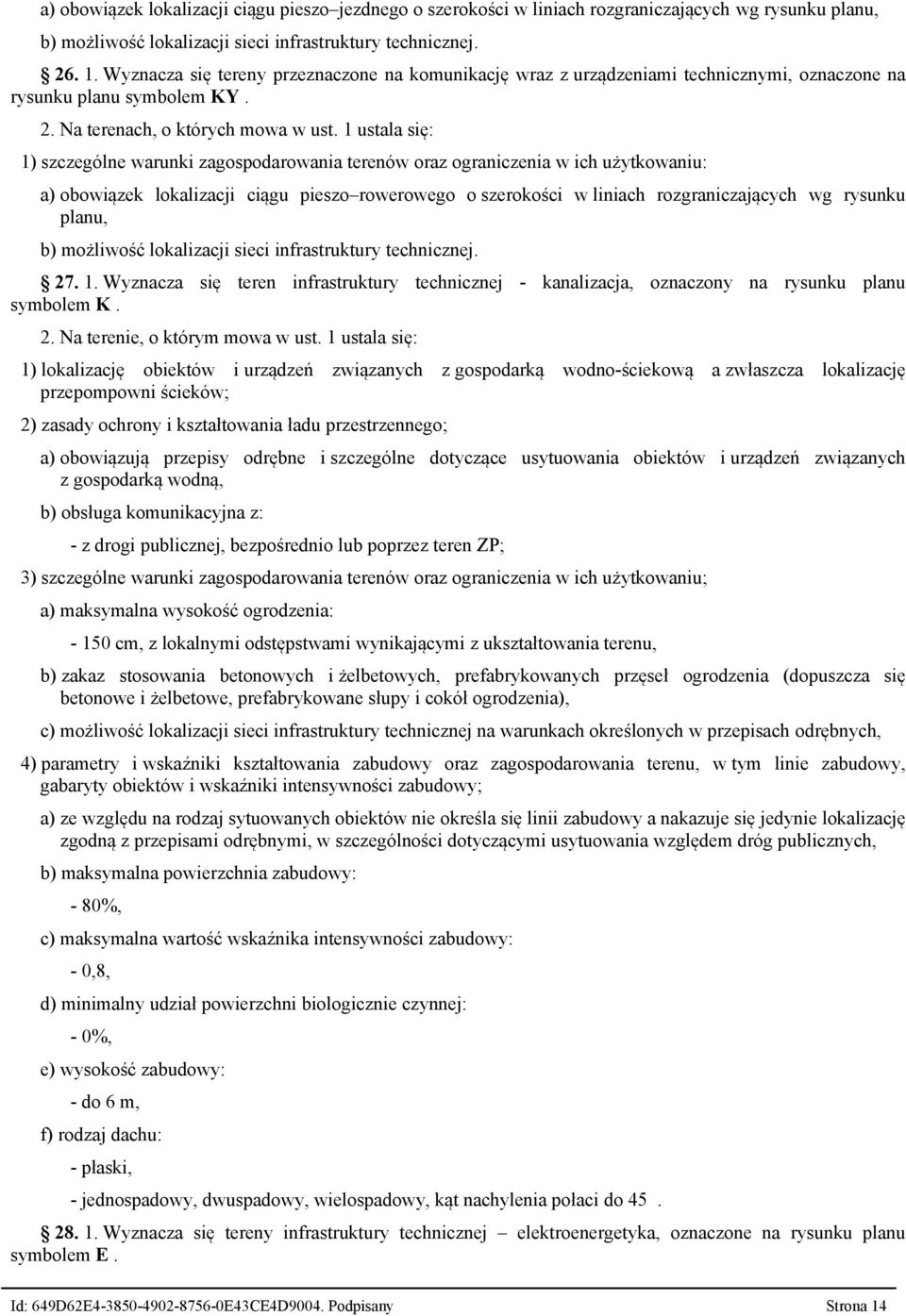 a) obowiązek lokalizacji ciągu pieszo–jezdnego o szerokości w liniach rozgraniczających wg rysunku planu,

b) możliwość lokalizacji sieci infrastruktury technicznej.

26. 1. Wyznacza się tereny przeznaczone na komunikację wraz z urządzeniami technicznymi, oznaczone na rysunku planu symbolem KY .

2. Na terenach, o których mowa w ust. 1 ustala się:

1) szczególne warunki zagospodarowania terenów oraz ograniczenia w ich użytkowaniu:

a) obowiązek lokalizacji ciągu pieszo–rowerowego o szerokości w liniach rozgraniczających wg rysunku planu,

b) możliwość lokalizacji sieci infrastruktury technicznej.

27. 1. Wyznacza się teren infrastruktury technicznej - kanalizacja, oznaczony na rysunku planu symbolem K .

2. Na terenie, o którym mowa w ust. 1 ustala się:

1) lokalizację obiektów i urządzeń związanych z gospodarką wodno-ściekową a zwłaszcza lokalizację przepompowni ścieków;

2) zasady ochrony i kształtowania ładu przestrzennego;

a) obowiązują przepisy odrębne i szczególne dotyczące usytuowania obiektów i urządzeń związanych z gospodarką wodną,

b) obsługa komunikacyjna z:

- z drogi publicznej, bezpośrednio lub poprzez teren ZP;

3) szczególne warunki zagospodarowania terenów oraz ograniczenia w ich użytkowaniu;

a) maksymalna wysokość ogrodzenia:

- 150 cm, z lokalnymi odstępstwami wynikającymi z ukształtowania terenu,

b) zakaz stosowania betonowych i żelbetowych, prefabrykowanych przęseł ogrodzenia (dopuszcza się betonowe i żelbetowe, prefabrykowane słupy i cokół ogrodzenia),

c) możliwość lokalizacji sieci infrastruktury technicznej na warunkach określonych w przepisach odrębnych,

4) parametry i wskaźniki kształtowania zabudowy oraz zagospodarowania terenu, w tym linie zabudowy, gabaryty obiektów i wskaźniki intensywności zabudowy;

a) ze względu na rodzaj sytuowanych obiektów nie określa się linii zabudowy a nakazuje się jedynie lokalizację zgodną z przepisami odrębnymi, w szczególności dotyczącymi usytuowania względem dróg publicznych,

b) maksymalna powierzchnia zabudowy:

- 80%,

c) maksymalna wartość wskaźnika intensywności zabudowy:

- 0,8,

d) minimalny udział powierzchni biologicznie czynnej:

- 0%,

e) wysokość zabudowy:

- do 6 m,

f) rodzaj dachu:

- płaski,

- jednospadowy, dwuspadowy, wielospadowy, kąt nachylenia połaci do 45 .

28. 1. Wyznacza się tereny infrastruktury technicznej – elektroenergetyka, oznaczone na rysunku planu symbolem E .

Id: 649D62E4-3850-4902-8756-0E43CE4D9004. Podpisany Strona 14